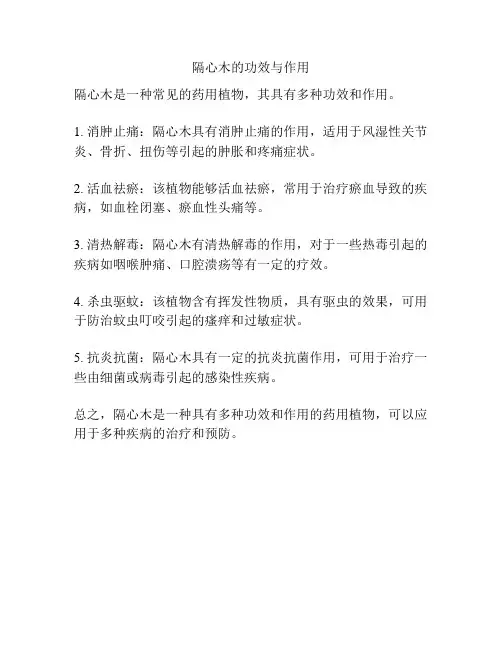 隔心木的功效与作用

隔心木是一种常见的药用植物，其具有多种功效和作用。

1. 消肿止痛：隔心木具有消肿止痛的作用，适用于风湿性关节炎、骨折、扭伤等引起的肿胀和疼痛症状。

2. 活血祛瘀：该植物能够活血祛瘀，常用于治疗瘀血导致的疾病，如血栓闭塞、瘀血性头痛等。

3. 清热解毒：隔心木有清热解毒的作用，对于一些热毒引起的疾病如咽喉肿痛、口腔溃疡等有一定的疗效。

4. 杀虫驱蚊：该植物含有挥发性物质，具有驱虫的效果，可用于防治蚊虫叮咬引起的瘙痒和过敏症状。

5. 抗炎抗菌：隔心木具有一定的抗炎抗菌作用，可用于治疗一些由细菌或病毒引起的感染性疾病。

总之，隔心木是一种具有多种功效和作用的药用植物，可以应用于多种疾病的治疗和预防。